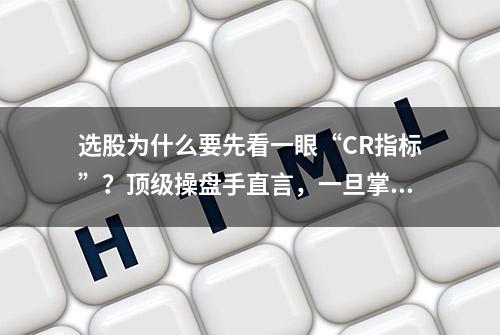 选股为什么要先看一眼“CR指标”？顶级操盘手直言，一旦掌...

H T M L